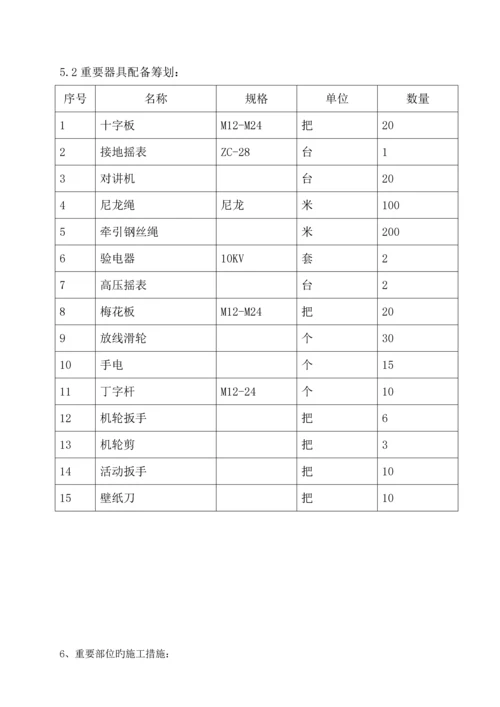 5.2 重要器具配备筹划：

| 序号 | 名称 | 规格 | 单位 | 数量 |
|---|---|---|---|---|
| 1 | 十字板 | M12-M24 | 把 | 20 |
| 2 | 接地摇表 | ZC-28 | 台 | 1 |
| 3 | 对讲机 | | 台 | 20 |
| 4 | 尼龙绳 | 尼龙 | 米 | 100 |
| 5 | 牵引钢丝绳 | | 米 | 200 |
| 6 | 验电器 | 10KV | 套 | 2 |
| 7 | 高压摇表 | | 台 | 2 |
| 8 | 梅花板 | M12-M24 | 把 | 20 |
| 9 | 放线滑轮 | | 个 | 30 |
| 10 | 手电 | | 个 | 15 |
| 11 | 丁字杆 | M12-24 | 个 | 10 |
| 12 | 机轮扳手 | | 把 | 6 |
| 13 | 机轮剪 | | 把 | 3 |
| 14 | 活动扳手 | | 把 | 10 |
| 15 | 壁纸刀 | | 把 | 10 |

6、重要部位旳施工措施：